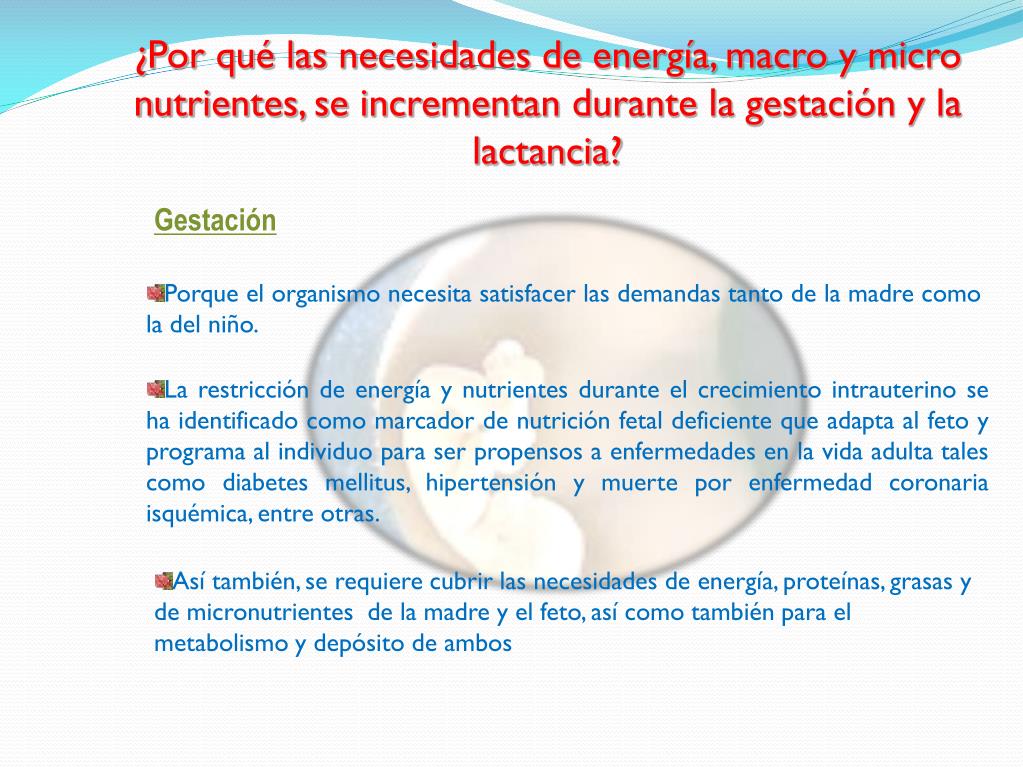 ¿Por qué las necesidades de energía, macro y micro nutrientes, se incrementan durante la gestación y la lactancia?

Gestación

Porque el organismo necesita satisfacer las demandas tanto de la madre como la del niño.

La restricción de energía y nutrientes durante el crecimiento intrauterino se ha identificado como marcador de nutrición fetal deficiente que adapta al feto y programa al individuo para ser propensos a enfermedades en la vida adulta tales como diabetes mellitus, hipertensión y muerte por enfermedad coronaria isquémica, entre otras.

Así también, se requiere cubrir las necesidades de energía, proteínas, grasas y de micronutrientes de la madre y el feto, así como también para el metabolismo y depósito de ambos